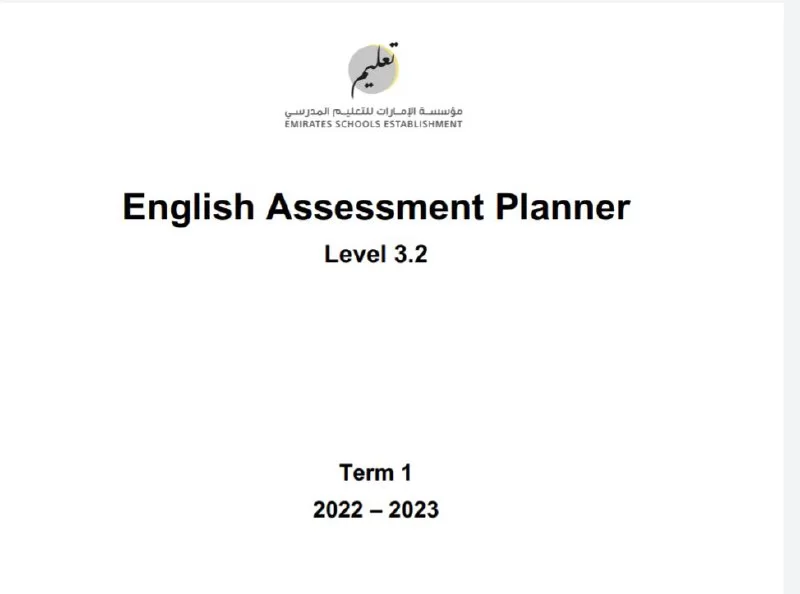 تعليم
مؤسسة الإمارات للتعليم المدرسي
EMIRATES SCHOOLS ESTABLISHMENT

English Assessment Planner

Level 3.2

Term 1

2022 – 2023